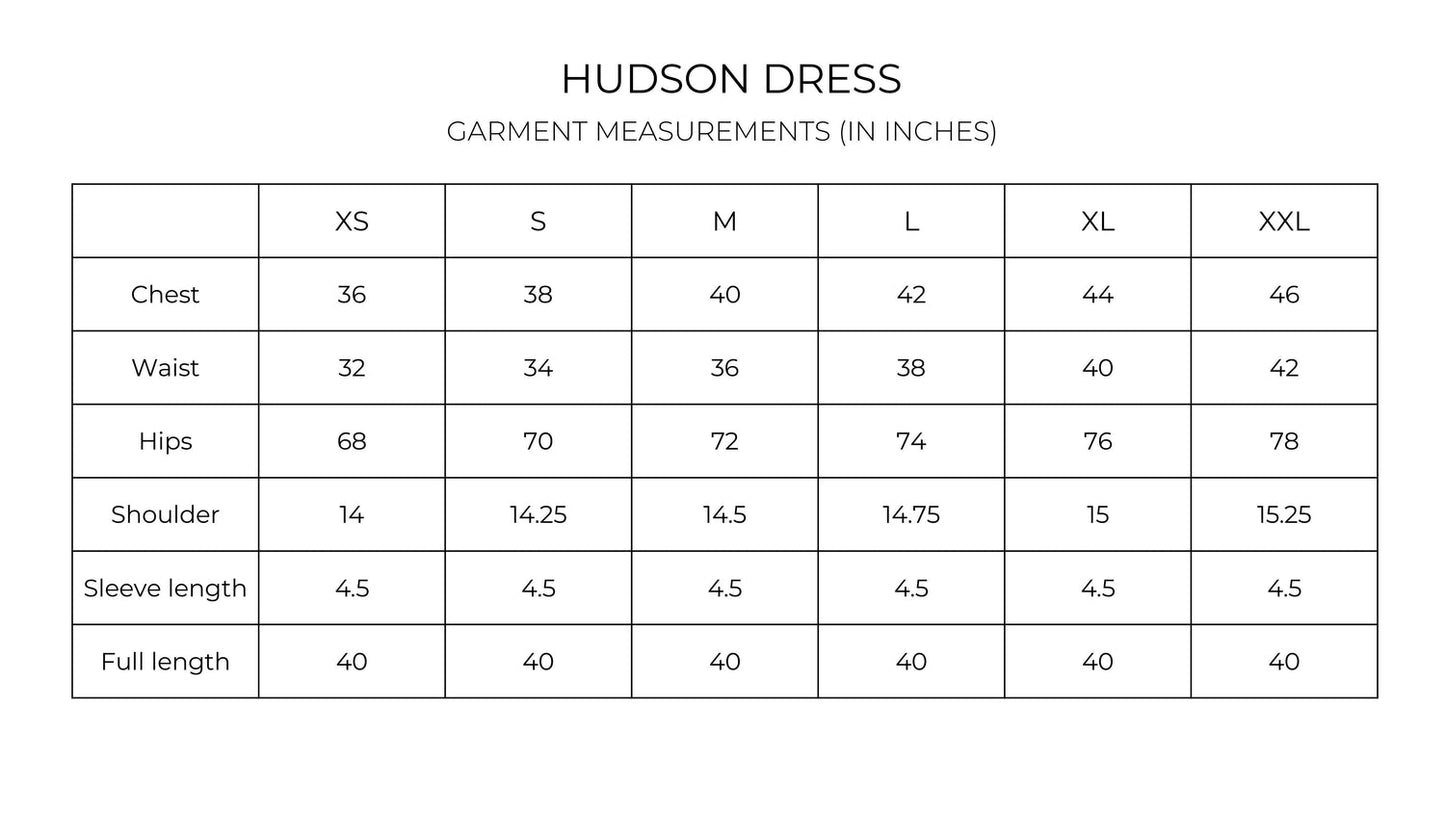 HUDSON DRESS

GARMENT MEASUREMENTS (IN INCHES)

| | XS | S | M | L | XL | XXL |
|---|---|---|---|---|---|---|
| Chest | 36 | 38 | 40 | 42 | 44 | 46 |
| Waist | 32 | 34 | 36 | 38 | 40 | 42 |
| Hips | 68 | 70 | 72 | 74 | 76 | 78 |
| Shoulder | 14 | 14.25 | 14.5 | 14.75 | 15 | 15.25 |
| Sleeve length | 4.5 | 4.5 | 4.5 | 4.5 | 4.5 | 4.5 |
| Full length | 40 | 40 | 40 | 40 | 40 | 40 |